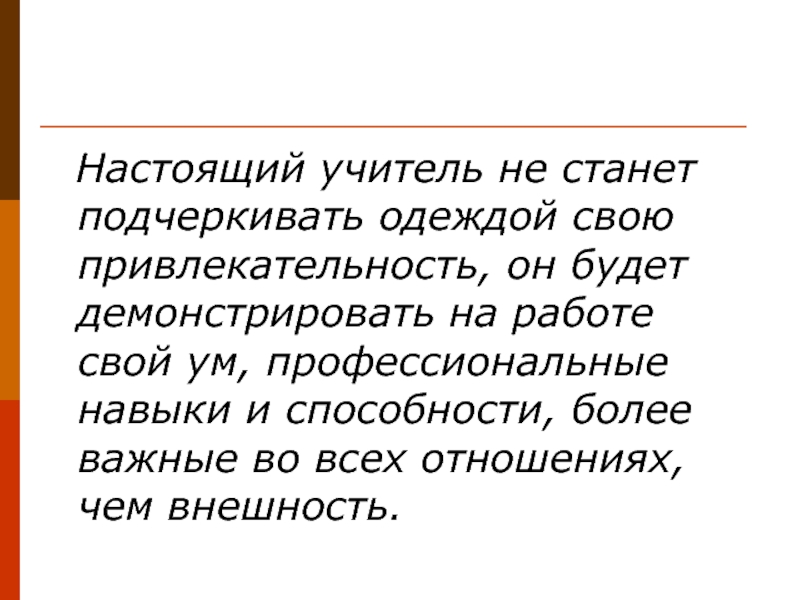 Настоящий учитель не станет подчеркивать одеждой свою привлекательность, он будет демонстрировать на работе свой ум, профессиональные навыки и способности, более важные во всех отношениях, чем внешность.